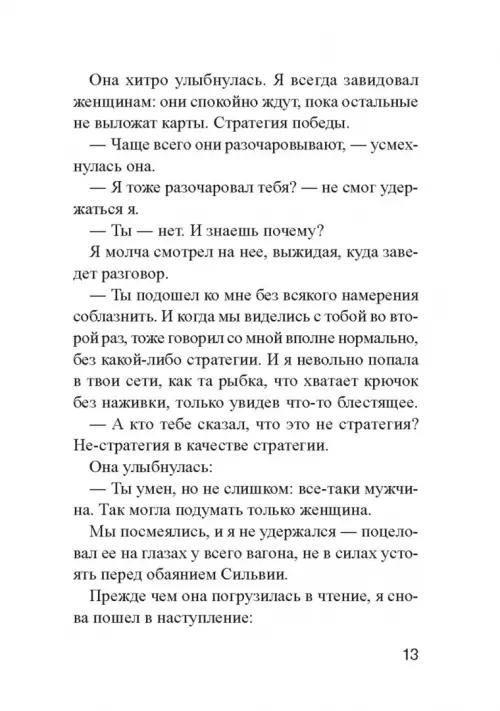 Она хитро улыбнулась. Я всегда завидовал женщинам: они спокойно ждут, пока остальные не выложат карты. Стратегия победы.

— Чаще всего они разочаровывают, — усмехнулась она.

— Я тоже разочаровал тебя? — не смог удержаться я.

— Ты — нет. И знаешь почему?

Я молча смотрел на нее, выжидая, куда заведет разговор.

— Ты подошел ко мне без всякого намерения соблазнить. И когда мы виделись с тобой во второй раз, тоже говорил со мной вполне нормально, без какой-либо стратегии. И я невольно попала в твои сети, как та рыбка, что хватает крючок без наживки, только увидев что-то блестящее.

— А кто тебе сказал, что это не стратегия? Не-стратегия в качестве стратегии.

Она улыбнулась:

— Ты умен, но не слишком: все-таки мужчина. Так могла подумать только женщина.

Мы посмеялись, и я не удержался — поцеловал ее на глазах у всего вагона, не в силах устоять перед обаянием Сильвии.

Прежде чем она погрузилась в чтение, я снова пошел в наступление:

13